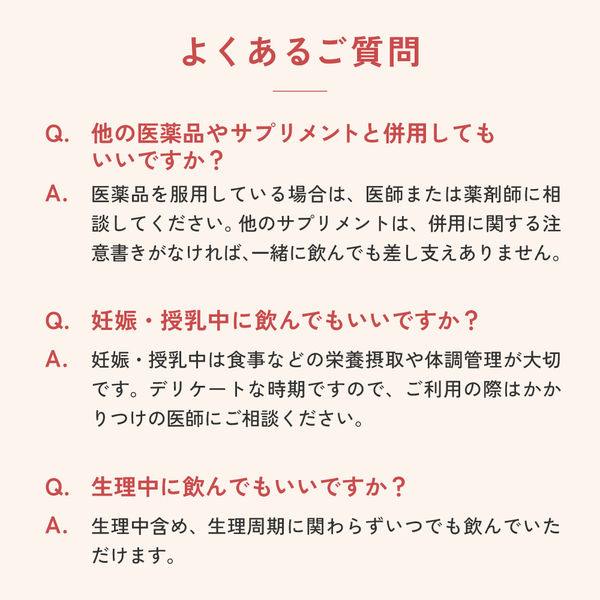 よくあるご質問

Q. 他の医薬品やサプリメントと併用してもいいですか？

A. 医薬品を服用している場合は、医師または薬剤師に相談してください。他のサプリメントは、併用に関する注意書きがなければ、一緒に飲んでも差し支えありません。

Q. 妊娠・授乳中に飲んでもいいですか？

A. 妊娠・授乳中は食事などの栄養摂取や体調管理が大切です。デリケートな時期ですので、ご利用の際はかかりつけの医師にご相談ください。

Q. 生理中に飲んでもいいですか？

A. 生理中含め、生理周期に関わらずいつでも飲んでいただけます。